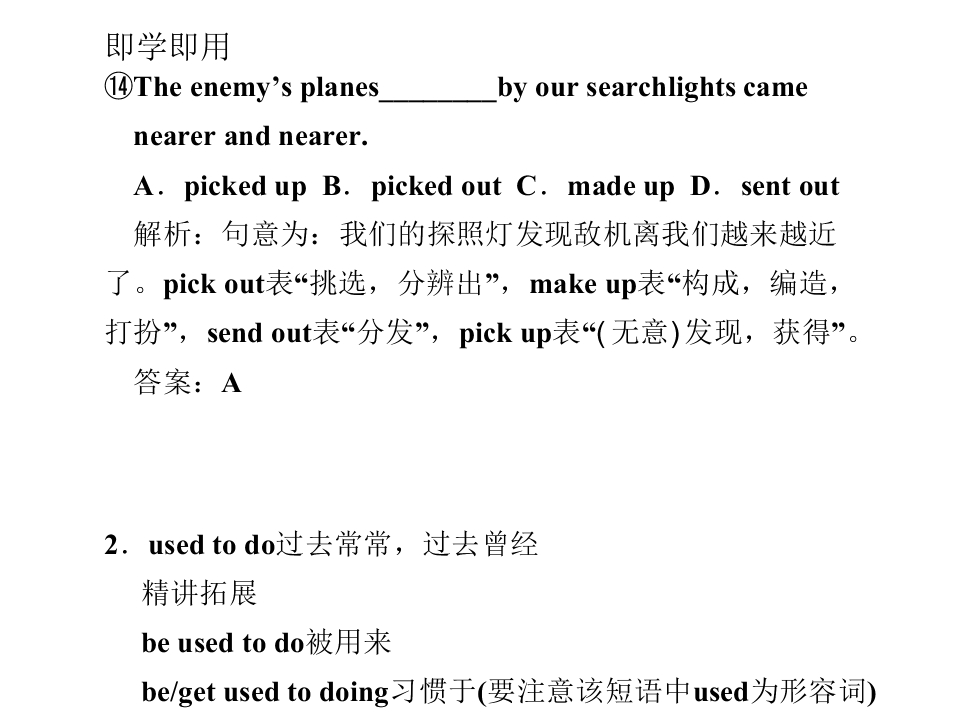 即学即用

⑭The enemy’s planes________by our searchlights came nearer and nearer.

A．picked up B．picked out C．made up D．sent out

解析：句意为：我们的探照灯发现敌机离我们越来越近了。pick out表“挑选，分辨出”，make up表“构成，编造，打扮”，send out表“分发”，pick up表“(无意)发现，获得”。

答案：A

2．used to do过去常常，过去曾经

精讲拓展

be used to do被用来

be/get used to doing习惯于(要注意该短语中used为形容词)